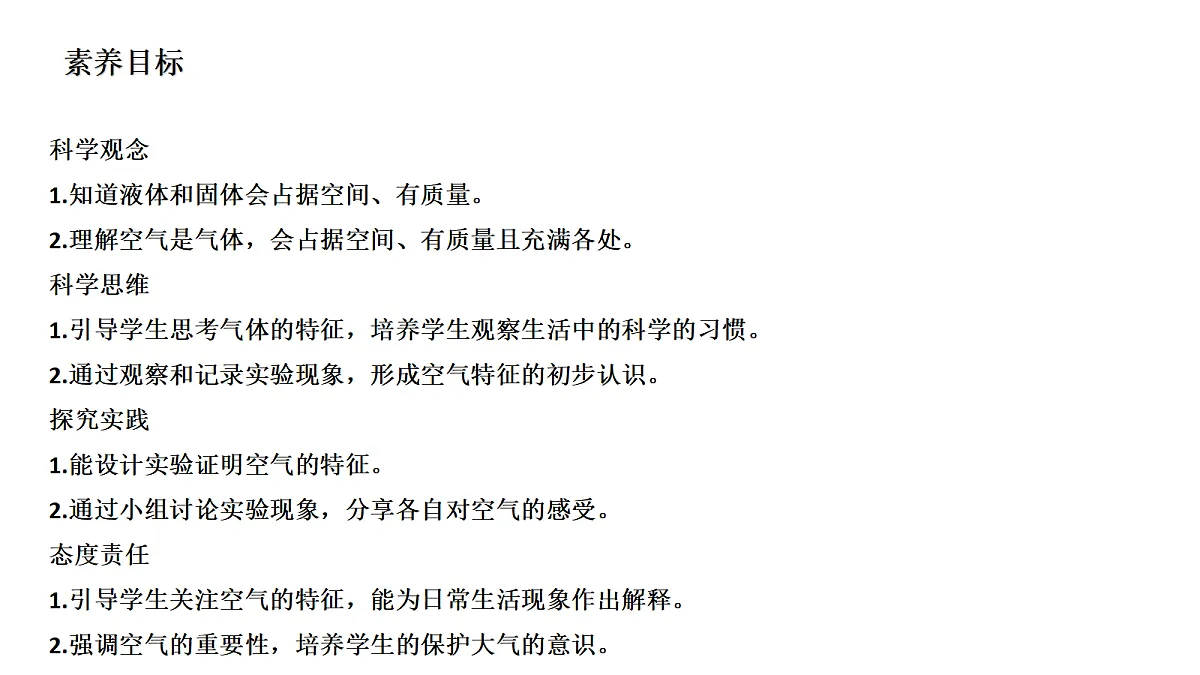 素养目标

科学观念

1.知道液体和固体会占据空间、有质量。

2.理解空气是气体，会占据空间、有质量且充满各处。

科学思维

1.引导学生思考气体的特征，培养学生观察生活中的科学的习惯。

2.通过观察和记录实验现象，形成空气特征的初步认识。

探究实践

1.能设计实验证明空气的特征。

2.通过小组讨论实验现象，分享各自对空气的感受。

态度责任

1.引导学生关注空气的特征，能为日常生活现象作出解释。

2.强调空气的重要性，培养学生的保护大气的意识。